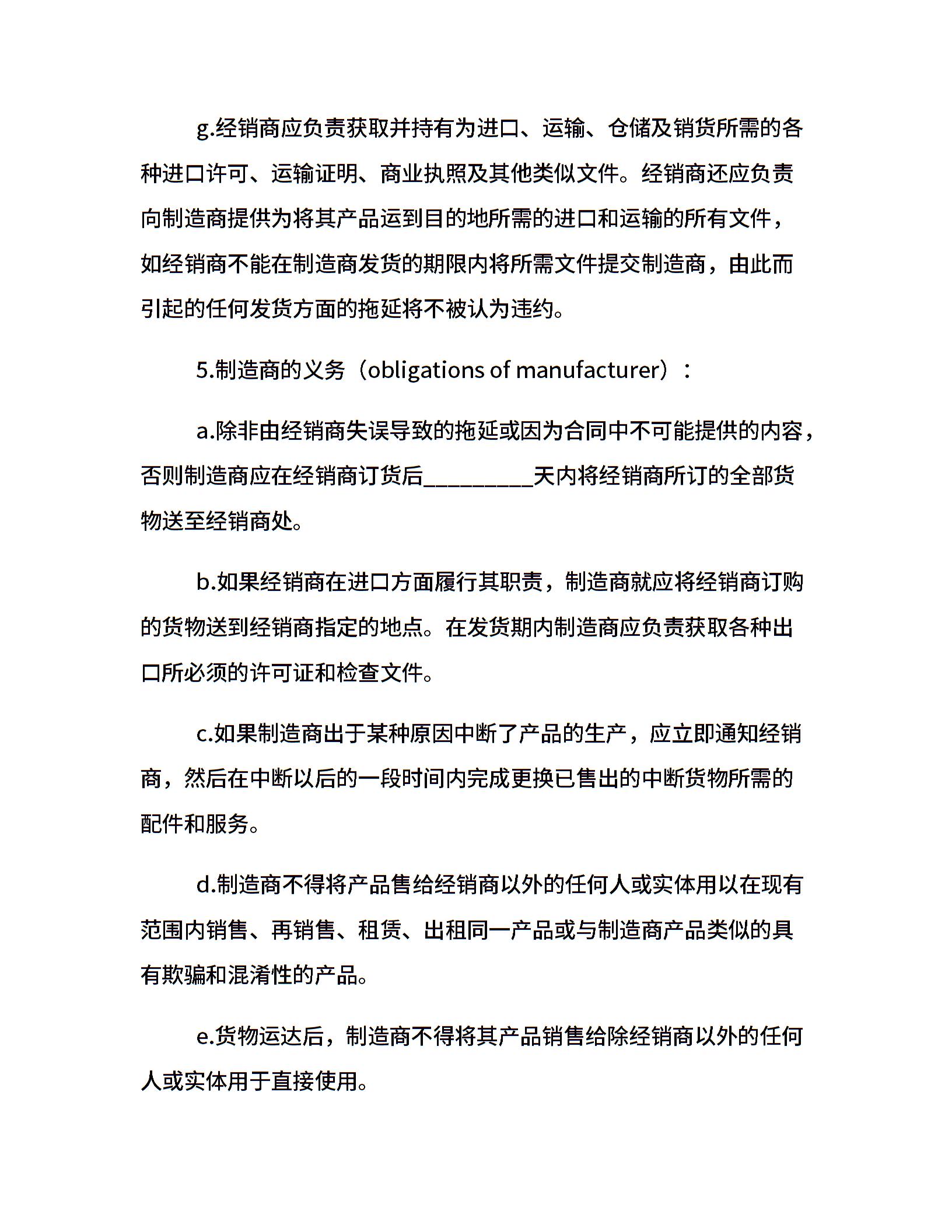 g.经销商应负责获取并持有为进口、运输、仓储及销货所需的各种进口许可、运输证明、商业执照及其他类似文件。经销商还应负责向制造商提供为将其产品运到目的地所需的进口和运输的所有文件，如经销商不能在制造商发货的期限内将所需文件提交制造商，由此而引起的任何发货方面的拖延将不被认为违约。

5.制造商的义务（obligations of manufacturer）：

a.除非由经销商失误导致的拖延或因为合同中不可能提供的内容，否则制造商应在经销商订货后__________天内将经销商所订的全部货物送至经销商处。

b.如果经销商在进口方面履行其职责，制造商就应将经销商订购的货物送到经销商指定的地点。在发货期内制造商应负责获取各种出口所必须的许可证和检查文件。

c.如果制造商出于某种原因中断了产品的生产，应立即通知经销商，然后在中断以后的一段时间内完成更换已售出的中断货物所需的配件和服务。

d.制造商不得将产品售给经销商以外的任何人或实体用以在现有范围内销售、再销售、租赁、出租同一产品或与制造商产品类似的具有欺骗和混淆性的产品。

e.货物运达后，制造商不得将其产品销售给除经销商以外的任何人或实体用于直接使用。